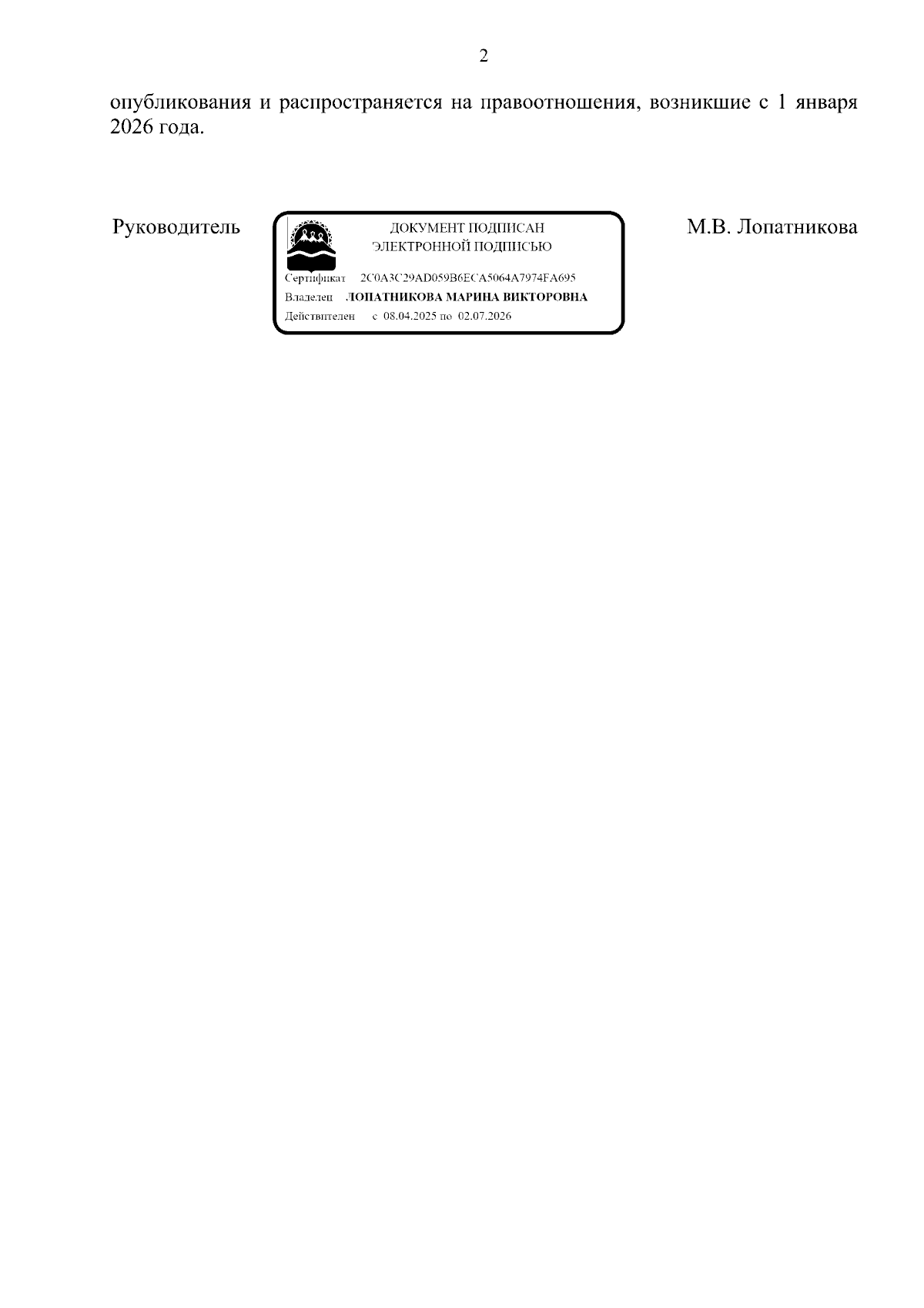 2

опубликования и распространяется на правоотношения, возникшие с 1 января 2026 года.

Руководитель

ДОКУМЕНТ ПОДПИСАН
ЭЛЕКТРОННОЙ ПОДПИСЬЮ

Сертификат 2C0A3C29AD059B6ECA5064A7974FA695
Владелец ЛОПАТНИКОВА МАРИНА ВИКТОРОВНА
Действителен с 08.04.2025 по 02.07.2026

М.В. Лопатникова